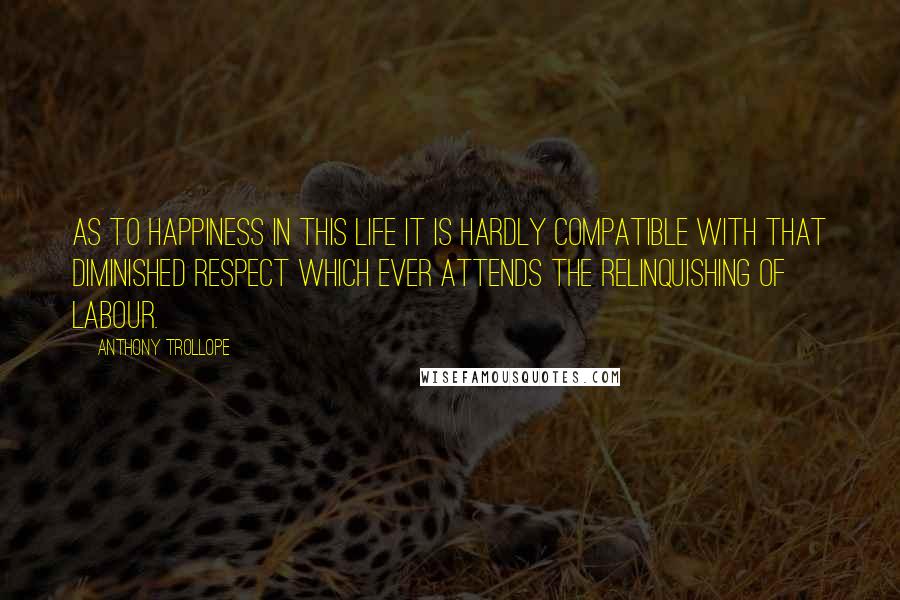 AS TO HAPPINESS IN THIS LIFE IT IS HARDLY COMPATIBLE WITH THAT DIMINISHED RESPECT WHICH EVER ATTENDS THE RELINQUISHING OF LABOUR.

ANTHONY TROLLOPE

WISEFAMOUSQUOTES.COM